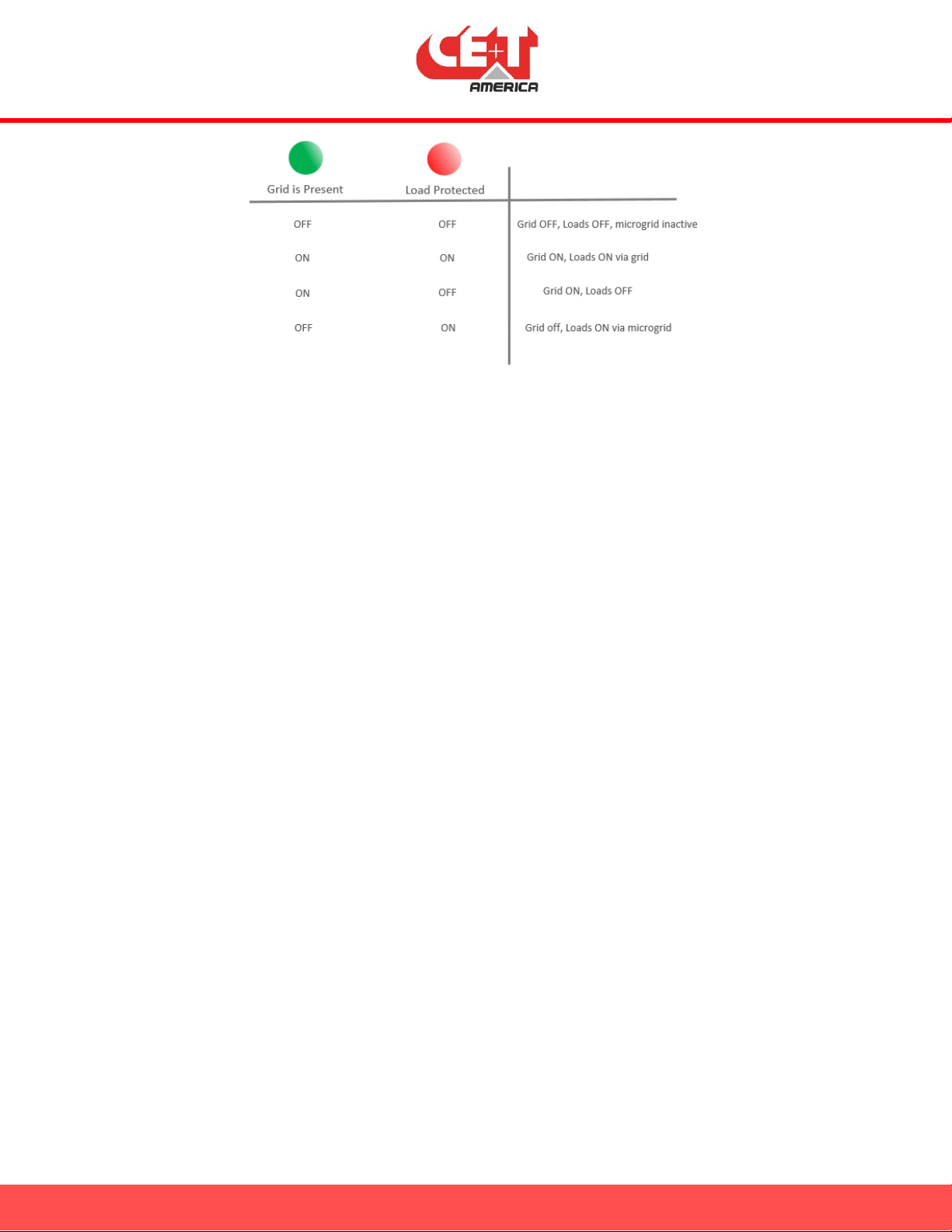 CE+T AMERICA

| Grid is Present | Load Protected | |
|---|---|---|
| OFF | OFF | Grid OFF, Loads OFF, microgrid inactive |
| ON | ON | Grid ON, Loads ON via grid |
| ON | OFF | Grid ON, Loads OFF |
| OFF | ON | Grid off, Loads ON via microgrid |